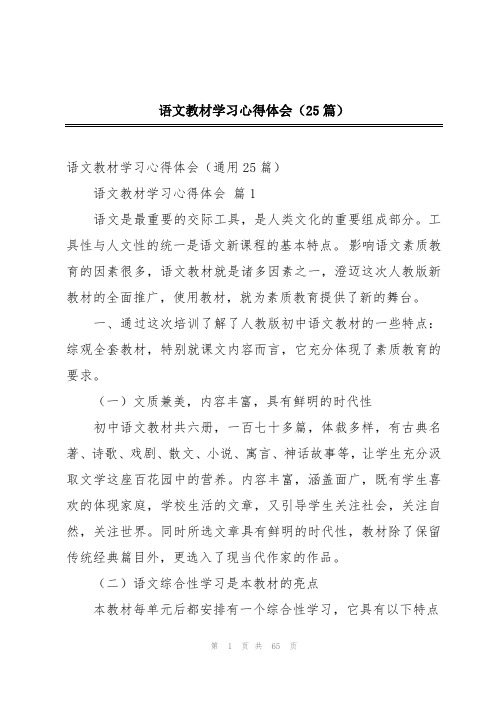 语文教材学习心得体会（25篇）

语文教材学习心得体会（通用25篇）

语文教材学习心得体会 篇1

语文是最重要的交际工具，是人类文化的重要组成部分。工具性与人文性的统一是语文新课程的基本特点。影响语文素质教育的因素很多，语文教材就是诸多因素之一，澄迈这次人教版新教材的全面推广，使用教材，就为素质教育提供了新的舞台。

一、通过这次培训了解了人教版初中语文教材的一些特点：综观全套教材，特别就课文内容而言，它充分体现了素质教育的要求。

（一）文质兼美，内容丰富，具有鲜明的时代性

初中语文教材共六册，一百七十多篇，体裁多样，有古典名著、诗歌、戏剧、散文、小说、寓言、神话故事等，让学生充分汲取文学这座百花园中的营养。内容丰富，涵盖面广，既有学生喜欢的体现家庭，学校生活的文章，又引导学生关注社会，关注自然，关注世界。同时所选文章具有鲜明的时代性，教材除了保留传统经典篇目外，更选入了现当代作家的作品。

（二）语文综合性学习是本教材的亮点

本教材每单元后都安排有一个综合性学习，它具有以下特点

第 1 页 共 65 页